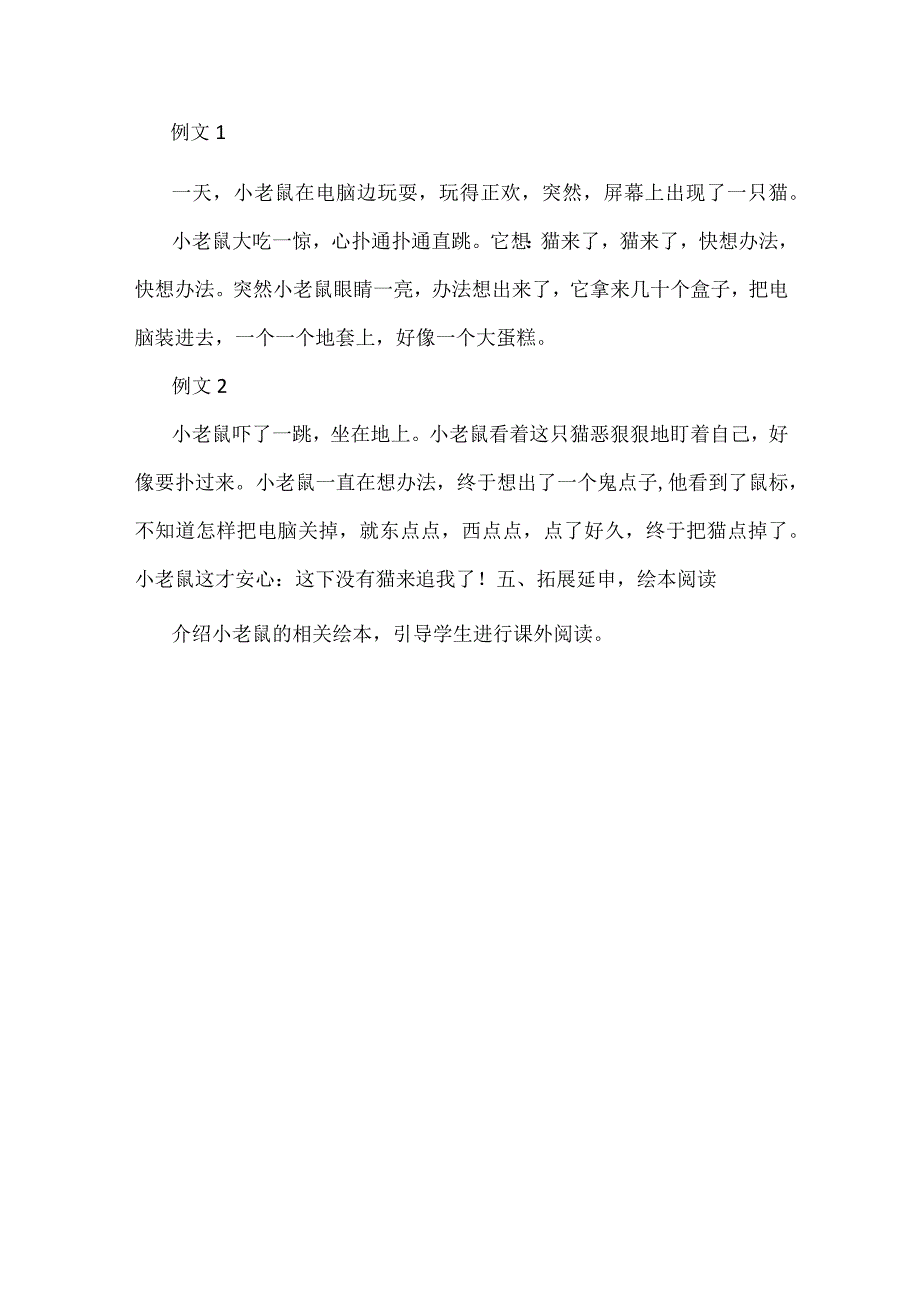 例文 1

一天，小老鼠在电脑边玩耍，玩得正欢，突然，屏幕上出现了一只猫。

小老鼠大吃一惊，心扑通扑通直跳。它想:猫来了，猫来了，快想办法，快想办法。突然小老鼠眼睛一亮，办法想出来了，它拿来几十个盒子，把电脑装进去，一个一个地套上，好像一个大蛋糕。

例文 2

小老鼠吓了一跳，坐在地上。小老鼠看着这只猫恶狠狠地盯着自己，好像要扑过来。小老鼠一直在想办法，终于想出了一个鬼点子,他看到了鼠标，不知道怎样把电脑关掉，就东点点，西点点，点了好久，终于把猫点掉了。小老鼠这才安心：这下没有猫来追我了！五、拓展延申，绘本阅读

介绍小老鼠的相关绘本，引导学生进行课外阅读。